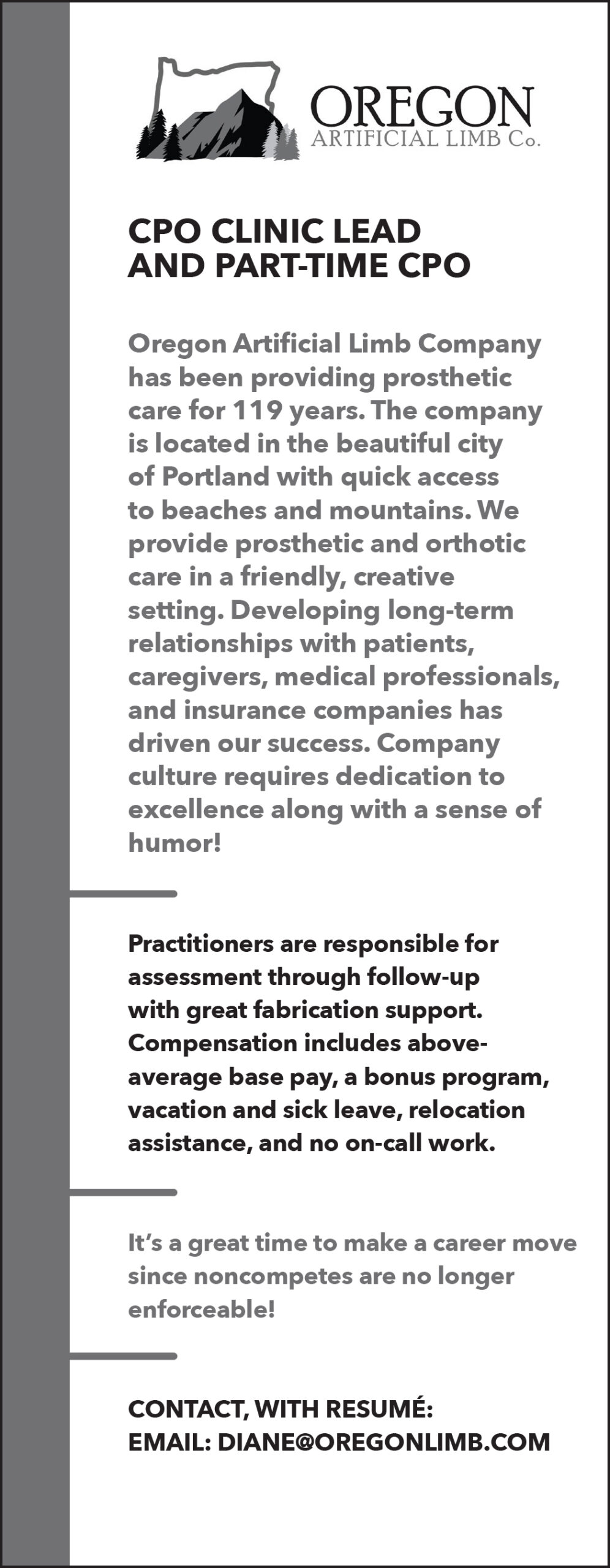 OREGON
ARTIFICIAL LIMB Co.

CPO CLINIC LEAD
AND PART-TIME CPO

Oregon Artificial Limb Company has been providing prosthetic care for 119 years. The company is located in the beautiful city of Portland with quick access to beaches and mountains. We provide prosthetic and orthotic care in a friendly, creative setting. Developing long-term relationships with patients, caregivers, medical professionals, and insurance companies has driven our success. Company culture requires dedication to excellence along with a sense of humor!

Practitioners are responsible for assessment through follow-up with great fabrication support. Compensation includes above-average base pay, a bonus program, vacation and sick leave, relocation assistance, and no on-call work.

It's a great time to make a career move since noncompetes are no longer enforceable!

CONTACT, WITH RESUMÉ:
EMAIL: DIANE@OREGONLIMB.COM